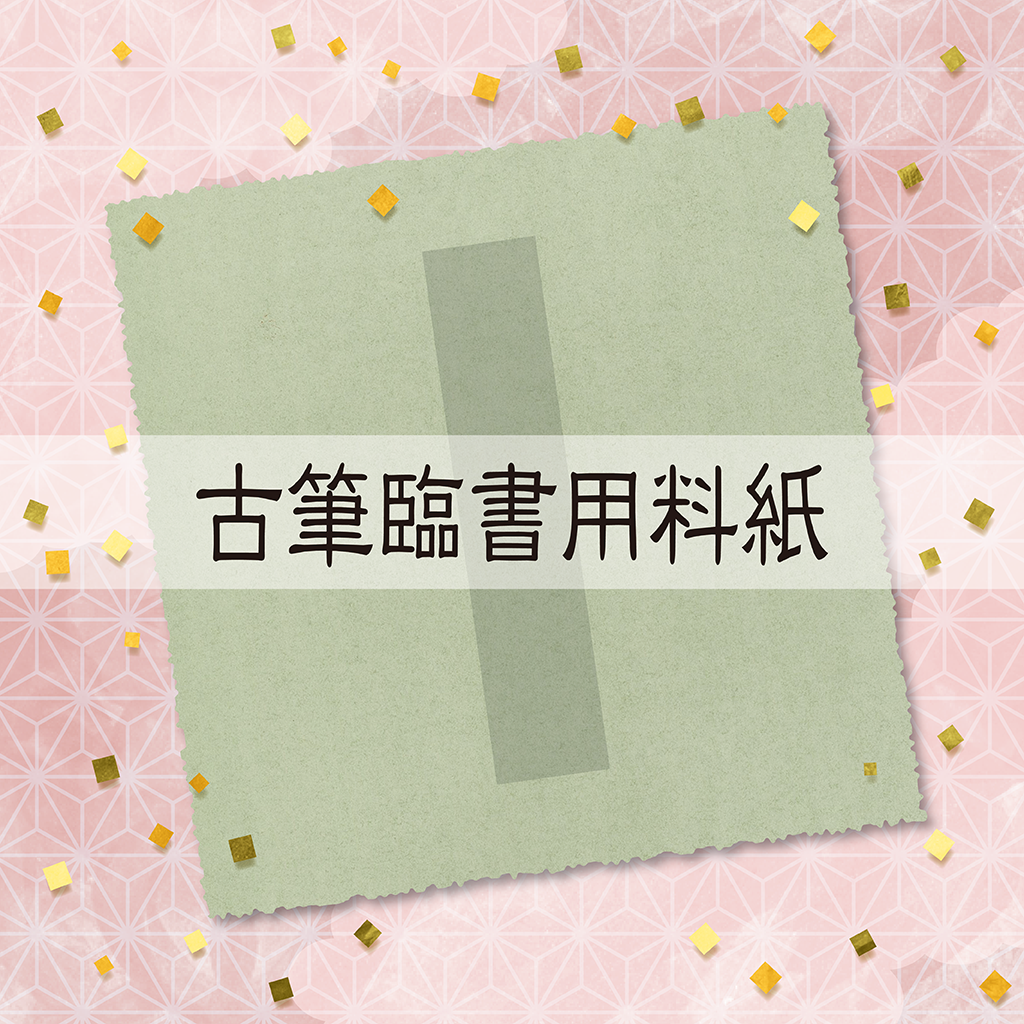 古筆臨書用料紙